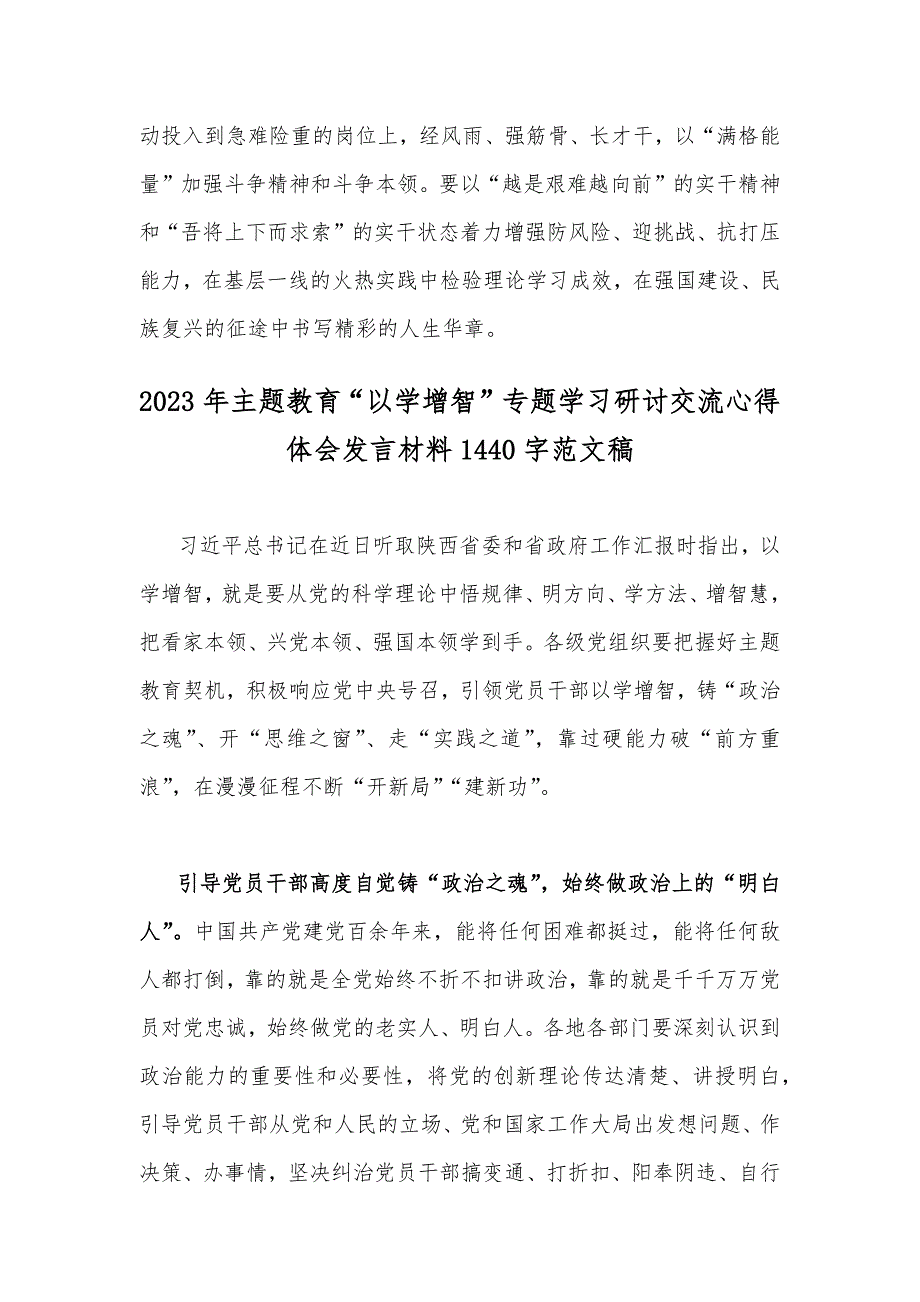 动投入到急难险重的岗位上，经风雨、强筋骨、长才干，以“满格能量”加强斗争精神和斗争本领。要以“越是艰难越向前”的实干精神和“吾将上下而求索”的实干状态着力增强防风险、迎挑战、抗打压能力，在基层一线的火热实践中检验理论学习成效，在强国建设、民族复兴的征途中书写精彩的人生华章。

2023年主题教育“以学增智”专题学习研讨交流心得体会发言材料1440字范文稿

习近平总书记在近日听取陕西省委和省政府工作汇报时指出，以学增智，就是要从党的科学理论中悟规律、明方向、学方法、增智慧，把看家本领、兴党本领、强国本领学到手。各级党组织要把握好主题教育契机，积极响应党中央号召，引领党员干部以学增智，铸“政治之魂”、开“思维之窗”、走“实践之道”，靠过硬能力破“前方重浪”，在漫漫征程不断“开新局”“建新功”。

引导党员干部高度自觉铸“政治之魂”，始终做政治上的“明白人”。中国共产党建党百余年来，能将任何困难都挺过，能将任何敌人都打倒，靠的就是全党始终不折不扣讲政治，靠的就是千千万万党员对党忠诚，始终做党的老实人、明白人。各地各部门要深刻认识到政治能力的重要性和必要性，将党的创新理论传达清楚、讲授明白，引导党员干部从党和人民的立场、党和国家工作大局出发想问题、作决策、办事情，坚决纠治党员干部搞变通、打折扣、阳奉阴违、自行